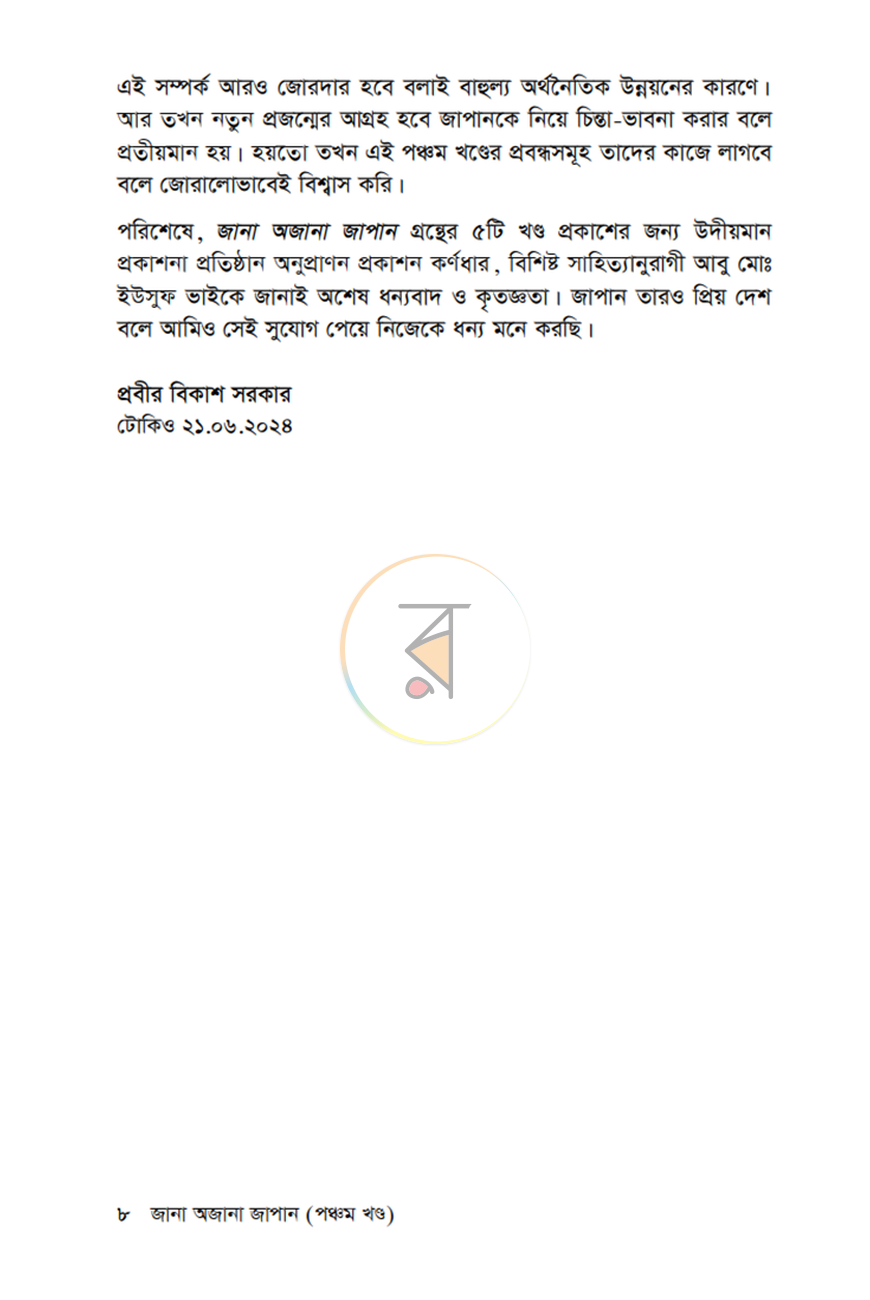 এই সম্পর্ক আরও জোরদার হবে বলাই বাহুল্য অর্থনৈতিক উন্নয়নের কারণে। আর তখন নতুন প্রজন্মের আগ্রহ হবে জাপানকে নিয়ে চিন্তা-ভাবনা করার বলে প্রতীয়মান হয়। হয়তো তখন এই পঞ্চম খণ্ডের প্রবন্ধসমূহ তাদের কাজে লাগবে বলে জোরালোভাবেই বিশ্বাস করি।

পরিশেষে, জানা অজানা জাপান গ্রন্থের ৫টি খণ্ড প্রকাশের জন্য উদীয়মান প্রকাশনা প্রতিষ্ঠান অনুপ্রাণন প্রকাশন কর্ণধার, বিশিষ্ট সাহিত্যানুরাগী আবু মোঃ ইউসুফ ভাইকে জানাই অশেষ ধন্যবাদ ও কৃতজ্ঞতা। জাপান তারও প্রিয় দেশ বলে আমিও সেই সুযোগ পেয়ে নিজেকে ধন্য মনে করছি।

প্রবীর বিকাশ সরকার
টোকিও ২১.০৬.২০২৪

৮ জানা অজানা জাপান (পঞ্চম খণ্ড)